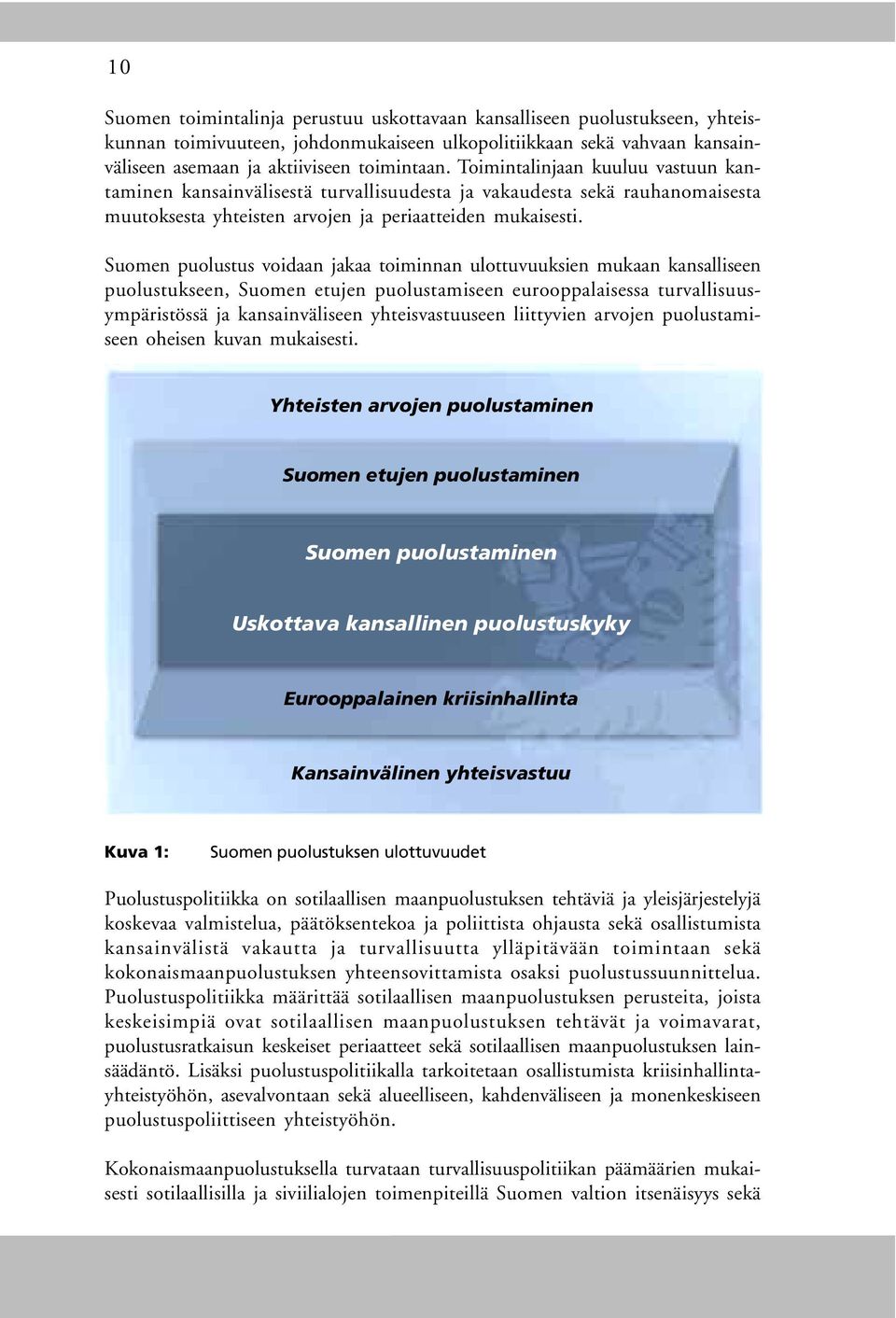 10

Suomen toimintalinja perustuu uskottavaan kansalliseen puolustukseen, yhteiskunnan toimivuuteen, johdonmukaiseen ulkopolitiikkaan sekä vahvaan kansainväliseen asemaan ja aktiiviseen toimintaan. Toimintalinjaan kuuluu vastuun kantaminen kansainvälisestä turvallisuudesta ja vakaudesta sekä rauhanomaisesta muutoksesta yhteisten arvojen ja periaatteiden mukaisesti.

Suomen puolustus voidaan jakaa toiminnan ulottuvuuksien mukaan kansalliseen puolustukseen, Suomen etujen puolustamiseen eurooppalaisessa turvallisuusympäristössä ja kansainväliseen yhteisvastuuseen liittyvien arvojen puolustamiseen oheisen kuvan mukaisesti.

Yhteisten arvojen puolustaminen

Suomen etujen puolustaminen

Suomen puolustaminen

Uskottava kansallinen puolustuskyky

Eurooppalainen kriisinhallinta

Kansainvälinen yhteisvastuu

Kuva 1: Suomen puolustuksen ulottuvuudet

Puolustuspolitiikka on sotilaallisen maanpuolustuksen tehtäviä ja yleisjärjestelyjä koskevaa valmistelua, päätöksentekoa ja poliittista ohjausta sekä osallistumista kansainvälistä vakautta ja turvallisuutta ylläpitävään toimintaan sekä kokonaismaanpuolustuksen yhteensovittamista osaksi puolustussuunnittelua. Puolustuspolitiikka määrittää sotilaallisen maanpuolustuksen perusteita, joista keskeisimpiä ovat sotilaallisen maanpuolustuksen tehtävät ja voimavarat, puolustusratkaisun keskeiset periaatteet sekä sotilaallisen maanpuolustuksen lainsäädäntö. Lisäksi puolustuspolitiikalla tarkoitetaan osallistumista kriisinhallintayhteistyöhön, asevalvontaan sekä alueelliseen, kahdenväliseen ja monenkeskiseen puolustuspoliittiseen yhteistyöhön.

Kokonaismaanpuolustuksella turvataan turvallisuuspolitiikan päämäärien mukaisesti sotilaallisilla ja siviilialojen toimenpiteillä Suomen valtion itsenäisyys sekä